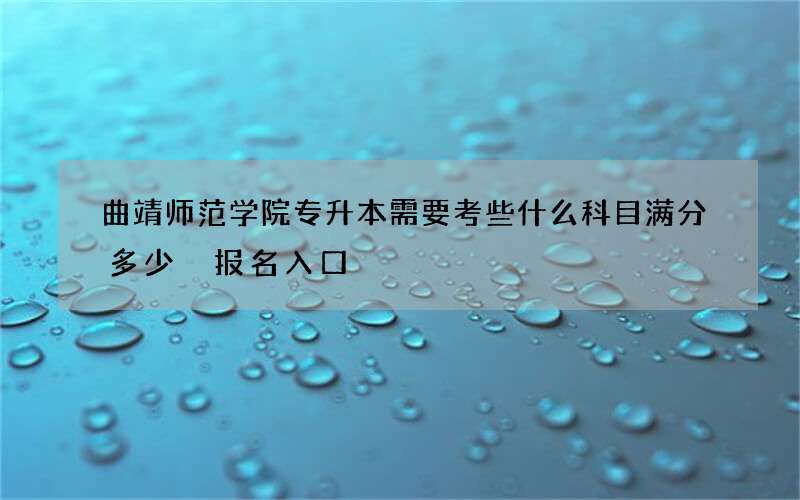 曲靖师范学院专升本需要考些什么科目满分多少 报名入口